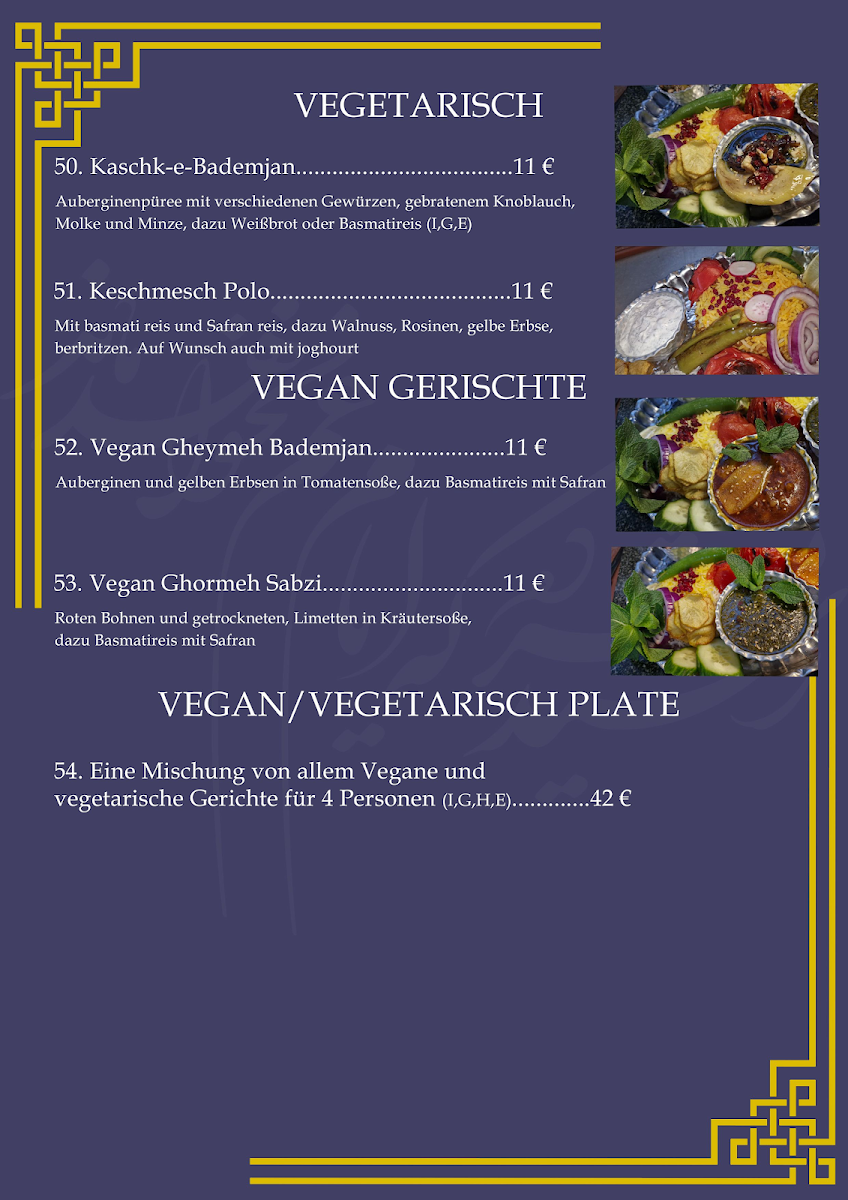 VEGETARISCH

50. Kaschk-e-Bademjan....................................11 €

Auberginenpüree mit verschiedenen Gewürzen, gebratenem Knoblauch, Molke und Minze, dazu Weißbrot oder Basmatireis (I,G,E)

51. Keschmesch Polo........................................11 €

Mit basmati reis und Safran reis, dazu Walnuss, Rosinen, gelbe Erbse, berbritzen. Auf Wunsch auch mit joghourt

VEGAN GERISCHTE

52. Vegan Gheymeh Bademjan......................11 €

Auberginen und gelben Erbsen in Tomatensoße, dazu Basmatireis mit Safran

53. Vegan Ghormeh Sabzi..............................11 €

Roten Bohnen und getrockneten, Limetten in Kräutersoße, dazu Basmatireis mit Safran

VEGAN/VEGETARISCH PLATE

54. Eine Mischung von allem Vegane und vegetarische Gerichte für 4 Personen (I,G,H,E).............42 €